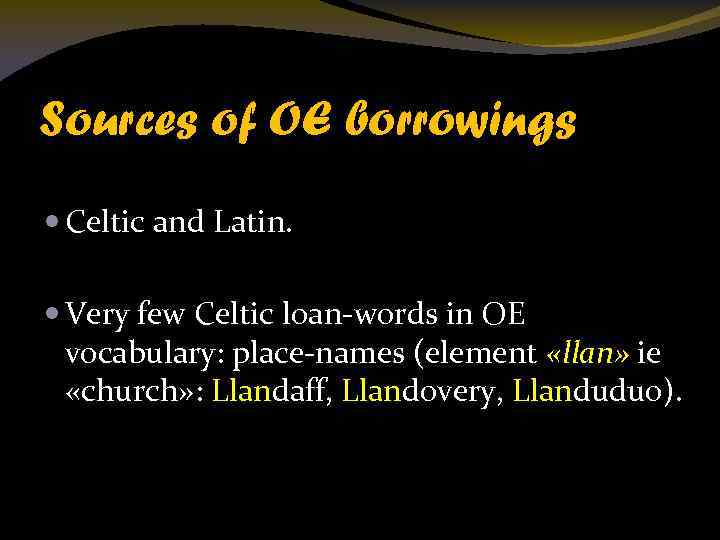 Sources of OE borrowings

• Celtic and Latin.

• Very few Celtic loan-words in OE vocabulary: place-names (element «llan» ie «church»: Llandaff, Llandovery, Llanduduo).